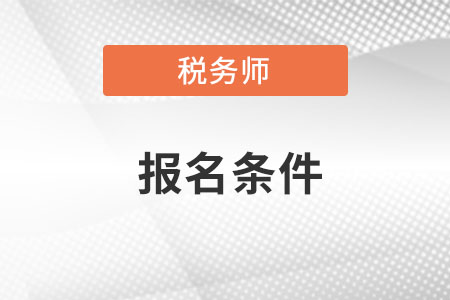 税务师

报名条件